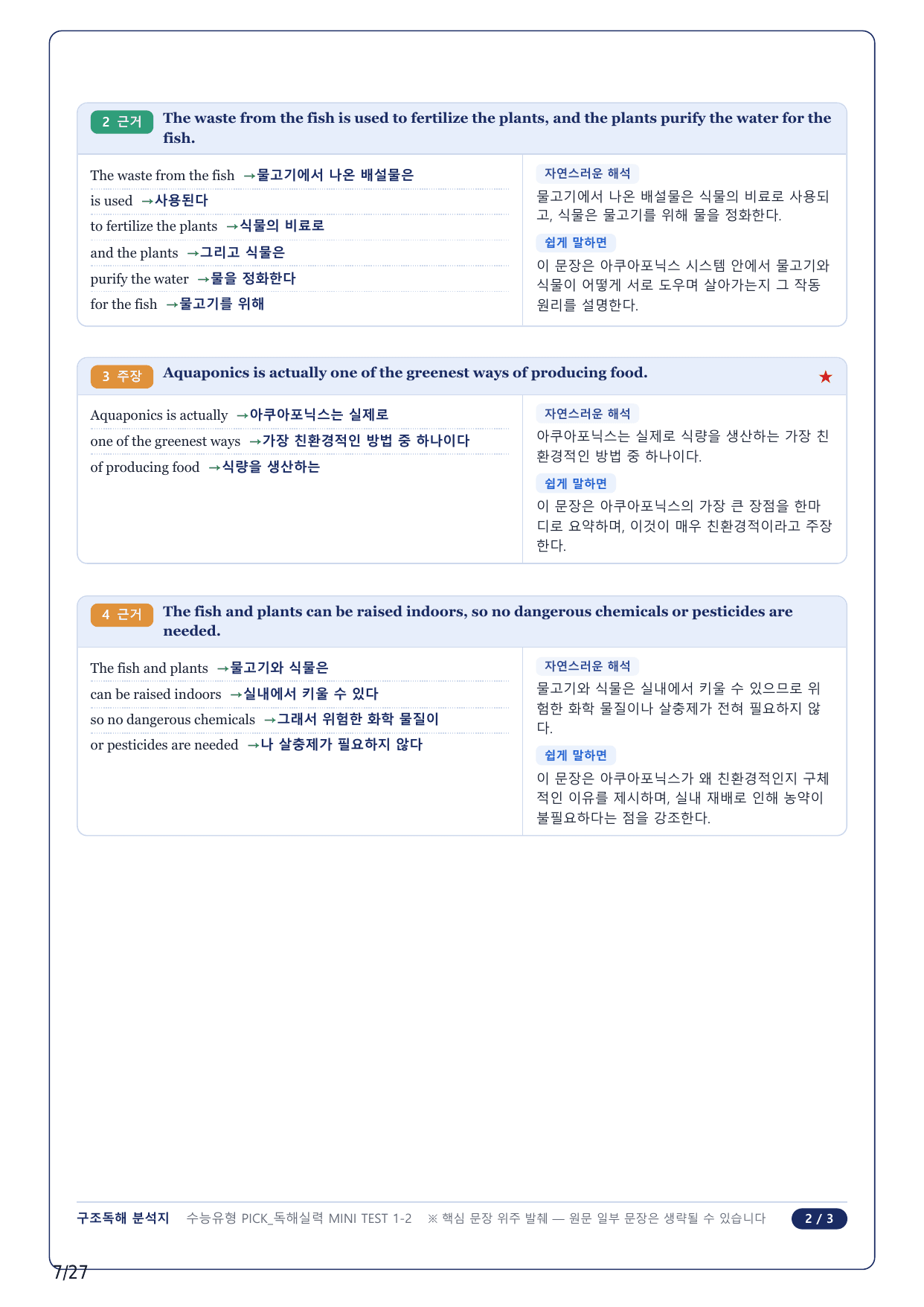 2 근거 The waste from the fish is used to fertilize the plants, and the plants purify the water for the fish.

The waste from the fish →물고기에서 나온 배설물은
is used →사용된다
to fertilize the plants →식물의 비료로
and the plants →그리고 식물은
purify the water →물을 정화한다
for the fish →물고기를 위해

자연스러운 해석
물고기에서 나온 배설물은 식물의 비료로 사용되고, 식물은 물고기를 위해 물을 정화한다.

쉽게 말하면
이 문장은 아쿠아포닉스 시스템 안에서 물고기와 식물이 어떻게 서로 도우며 살아가는지 그 작동 원리를 설명한다.

3 주장 Aquaponics is actually one of the greenest ways of producing food. ★

Aquaponics is actually →아쿠아포닉스는 실제로
one of the greenest ways →가장 친환경적인 방법 중 하나이다
of producing food →식량을 생산하는

자연스러운 해석
아쿠아포닉스는 실제로 식량을 생산하는 가장 친환경적인 방법 중 하나이다.

쉽게 말하면
이 문장은 아쿠아포닉스의 가장 큰 장점을 한마디로 요약하며, 이것이 매우 친환경적이라고 주장한다.

4 근거 The fish and plants can be raised indoors, so no dangerous chemicals or pesticides are needed.

The fish and plants →물고기와 식물은
can be raised indoors →실내에서 키울 수 있다
so no dangerous chemicals →그래서 위험한 화학 물질이
or pesticides are needed →나 살충제가 필요하지 않다

자연스러운 해석
물고기와 식물은 실내에서 키울 수 있으므로 위험한 화학 물질이나 살충제가 전혀 필요하지 않다.

쉽게 말하면
이 문장은 아쿠아포닉스가 왜 친환경적인지 구체적인 이유를 제시하며, 실내 재배로 인해 농약이 불필요하다는 점을 강조한다.

구조독해 분석지 수능유형 PICK_독해실력 MINI TEST 1-2 ※ 핵심 문장 위주 발췌 — 원문 일부 문장은 생략될 수 있습니다 2 / 3

7/27